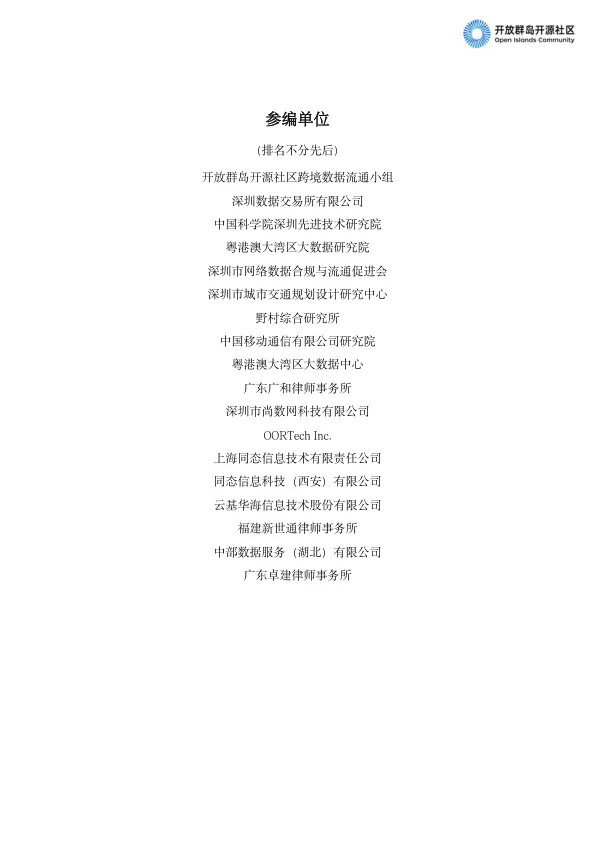 开放群岛开源社区
Open Islands Community

参编单位

(排名不分先后)

开放群岛开源社区跨境数据流通小组
深圳数据交易所有限公司
中国科学院深圳先进技术研究院
粤港澳大湾区大数据研究院
深圳市网络数据合规与流通促进会
深圳市城市交通规划设计研究中心
野村综合研究所
中国移动通信有限公司研究院
粤港澳大湾区大数据中心
广东广和律师事务所
深圳市尚数网科技有限公司
OORTech Inc.
上海同态信息技术有限责任公司
同态信息科技（西安）有限公司
云基华海信息技术股份有限公司
福建新世通律师事务所
中部数据服务（湖北）有限公司
广东卓建律师事务所